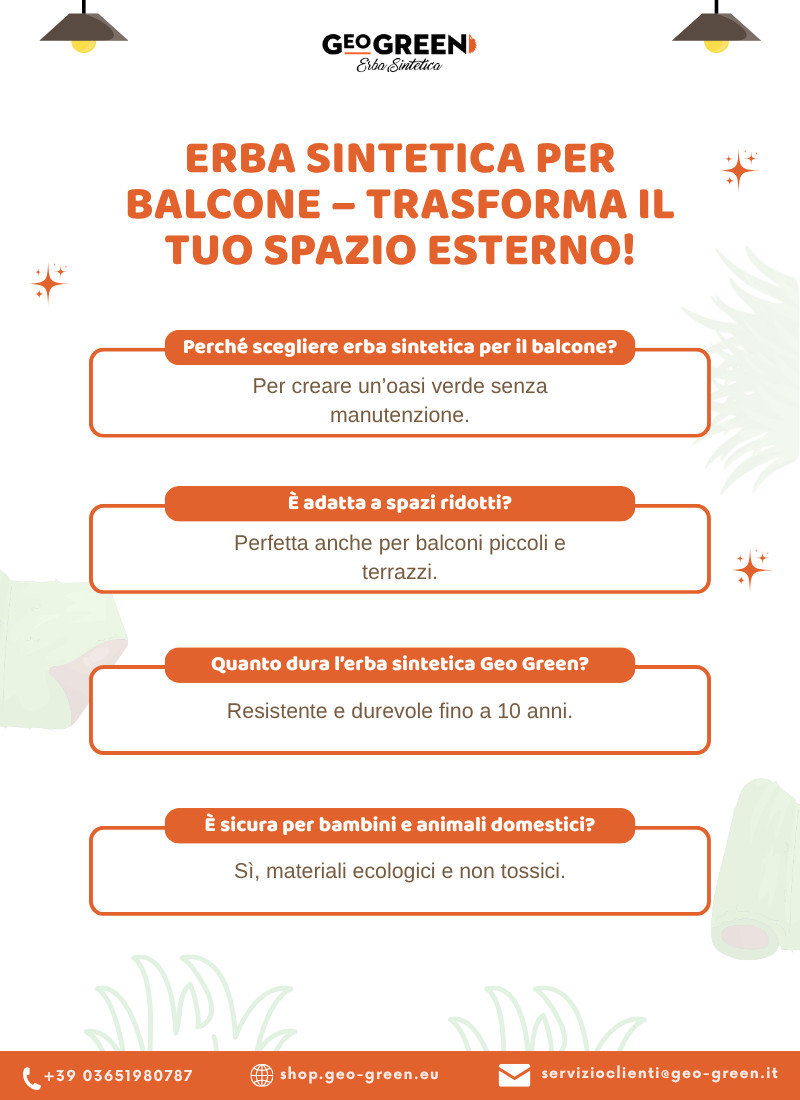 GEOGREEN
Erba Sintetica

ERBA SINTETICA PER BALCONE – TRASFORMA IL TUO SPAZIO ESTERNO!

Perché scegliere erba sintetica per il balcone?

Per creare un'oasi verde senza manutenzione.

È adatta a spazi ridotti?

Perfetta anche per balconi piccoli e terrazzi.

Quanto dura l'erba sintetica Geo Green?

Resistente e durevole fino a 10 anni.

È sicura per bambini e animali domestici?

Sì, materiali ecologici e non tossici.

+39 03651980787
shop.geo-green.eu
servizioclienti@geo-green.it